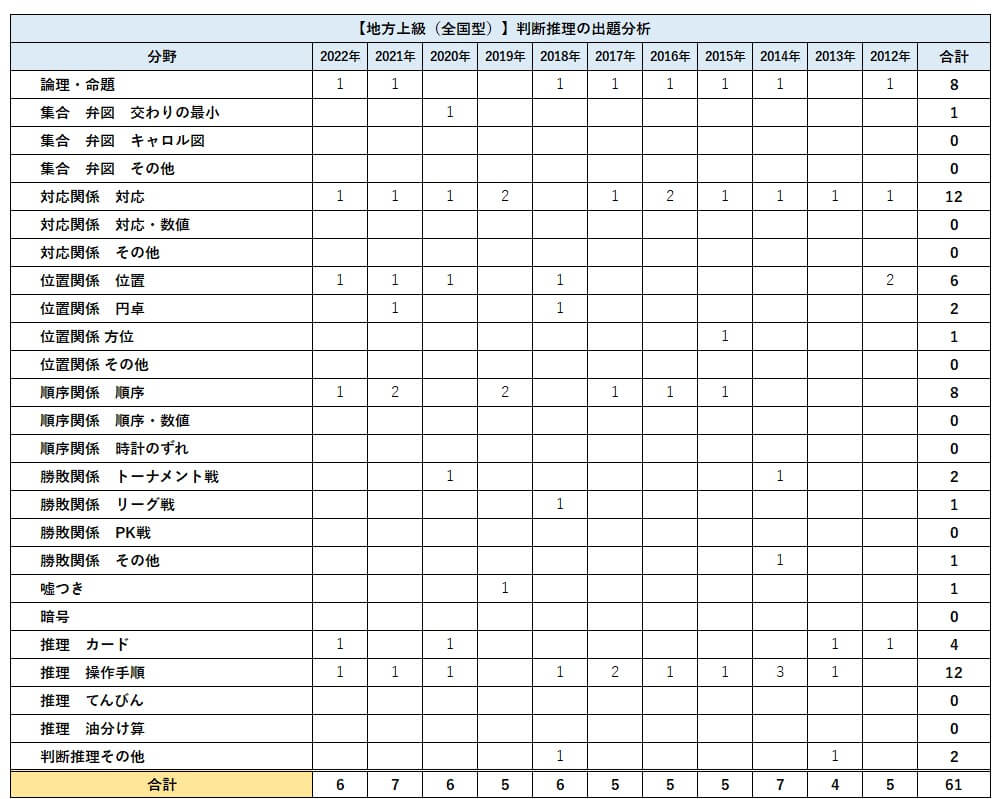 【地方上級（全国型）】判断推理の出題分析

| 分野 | 2022年 | 2021年 | 2020年 | 2019年 | 2018年 | 2017年 | 2016年 | 2015年 | 2014年 | 2013年 | 2012年 | 合計 |
|---|---|---|---|---|---|---|---|---|---|---|---|---|
| 論理・命題 | 1 | 1 | | | 1 | 1 | 1 | 1 | 1 | | 1 | 8 |
| 集合　弁図　交わりの最小 | | | 1 | | | | | | | | | 1 |
| 集合　弁図　キャロル図 | | | | | | | | | | | | 0 |
| 集合　弁図　その他 | | | | | | | | | | | | 0 |
| 対応関係　対応 | 1 | 1 | 1 | 2 | | 1 | 2 | 1 | 1 | 1 | 1 | 12 |
| 対応関係　対応・数値 | | | | | | | | | | | | 0 |
| 対応関係　その他 | | | | | | | | | | | | 0 |
| 位置関係　位置 | 1 | 1 | 1 | | 1 | | | | | | 2 | 6 |
| 位置関係　円卓 | | 1 | | | 1 | | | | | | | 2 |
| 位置関係 方位 | | | | | | | | 1 | | | | 1 |
| 位置関係 その他 | | | | | | | | | | | | 0 |
| 順序関係　順序 | 1 | 2 | | 2 | | 1 | 1 | 1 | | | | 8 |
| 順序関係　順序・数値 | | | | | | | | | | | | 0 |
| 順序関係　時計のずれ | | | | | | | | | | | | 0 |
| 勝敗関係　トーナメント戦 | | | 1 | | | | | | 1 | | | 2 |
| 勝敗関係　リーグ戦 | | | | | 1 | | | | | | | 1 |
| 勝敗関係　PK戦 | | | | | | | | | | | | 0 |
| 勝敗関係　その他 | | | | | | | | | 1 | | | 1 |
| 嘘つき | | | | 1 | | | | | | | | 1 |
| 暗号 | | | | | | | | | | | | 0 |
| 推理　カード | 1 | | 1 | | | | | | | 1 | 1 | 4 |
| 推理　操作手順 | 1 | 1 | 1 | | 1 | 2 | 1 | 1 | 3 | 1 | | 12 |
| 推理　てんびん | | | | | | | | | | | | 0 |
| 推理　油分け算 | | | | | | | | | | | | 0 |
| 判断推理その他 | | | | | 1 | | | | | 1 | | 2 |
| 合計 | 6 | 7 | 6 | 5 | 6 | 5 | 5 | 5 | 7 | 4 | 5 | 61 |